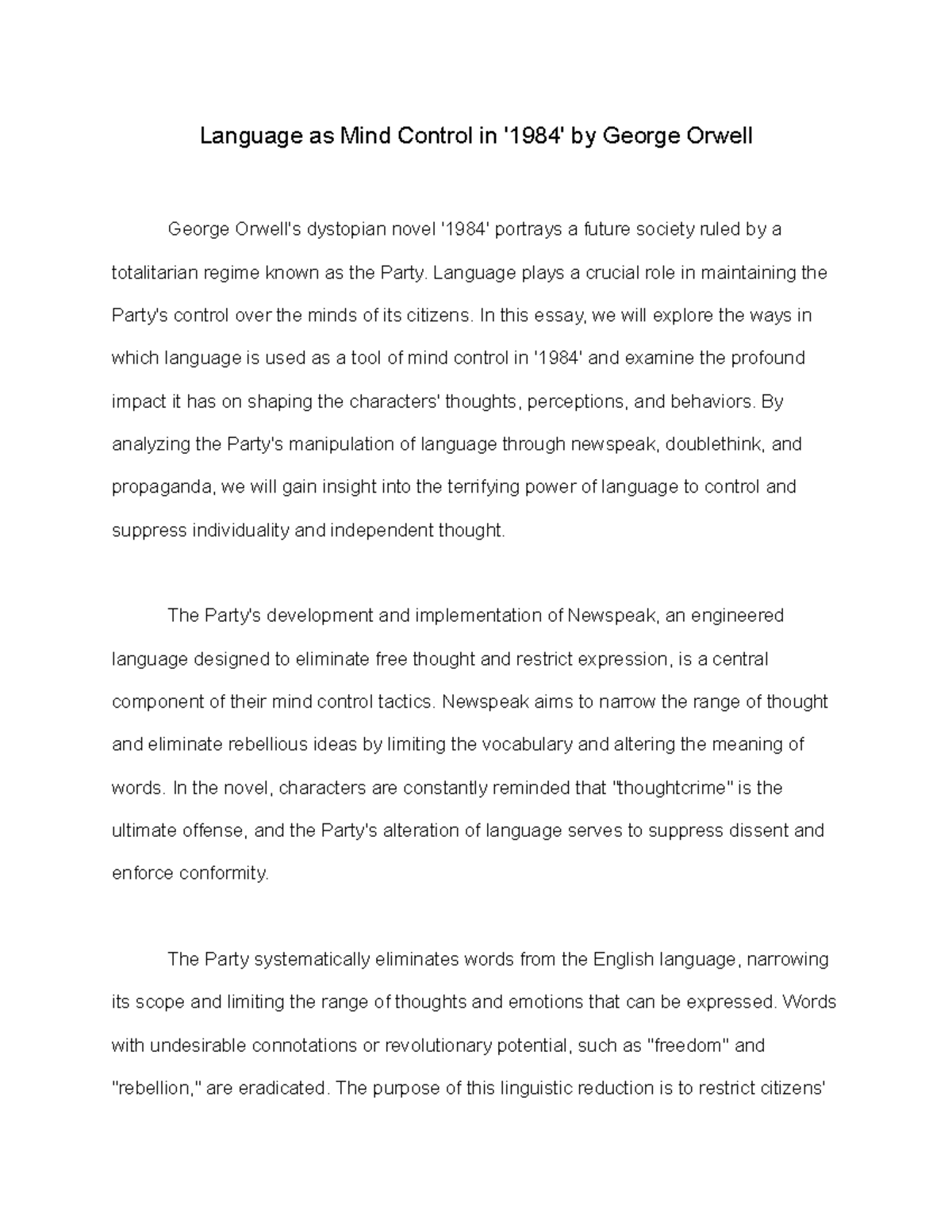 Language as Mind Control in '1984' by George Orwell

George Orwell's dystopian novel '1984' portrays a future society ruled by a totalitarian regime known as the Party. Language plays a crucial role in maintaining the Party's control over the minds of its citizens. In this essay, we will explore the ways in which language is used as a tool of mind control in '1984' and examine the profound impact it has on shaping the characters' thoughts, perceptions, and behaviors. By analyzing the Party's manipulation of language through newspeak, doublethink, and propaganda, we will gain insight into the terrifying power of language to control and suppress individuality and independent thought.

The Party's development and implementation of Newspeak, an engineered language designed to eliminate free thought and restrict expression, is a central component of their mind control tactics. Newspeak aims to narrow the range of thought and eliminate rebellious ideas by limiting the vocabulary and altering the meaning of words. In the novel, characters are constantly reminded that "thoughtcrime" is the ultimate offense, and the Party's alteration of language serves to suppress dissent and enforce conformity.

The Party systematically eliminates words from the English language, narrowing its scope and limiting the range of thoughts and emotions that can be expressed. Words with undesirable connotations or revolutionary potential, such as "freedom" and "rebellion," are eradicated. The purpose of this linguistic reduction is to restrict citizens'